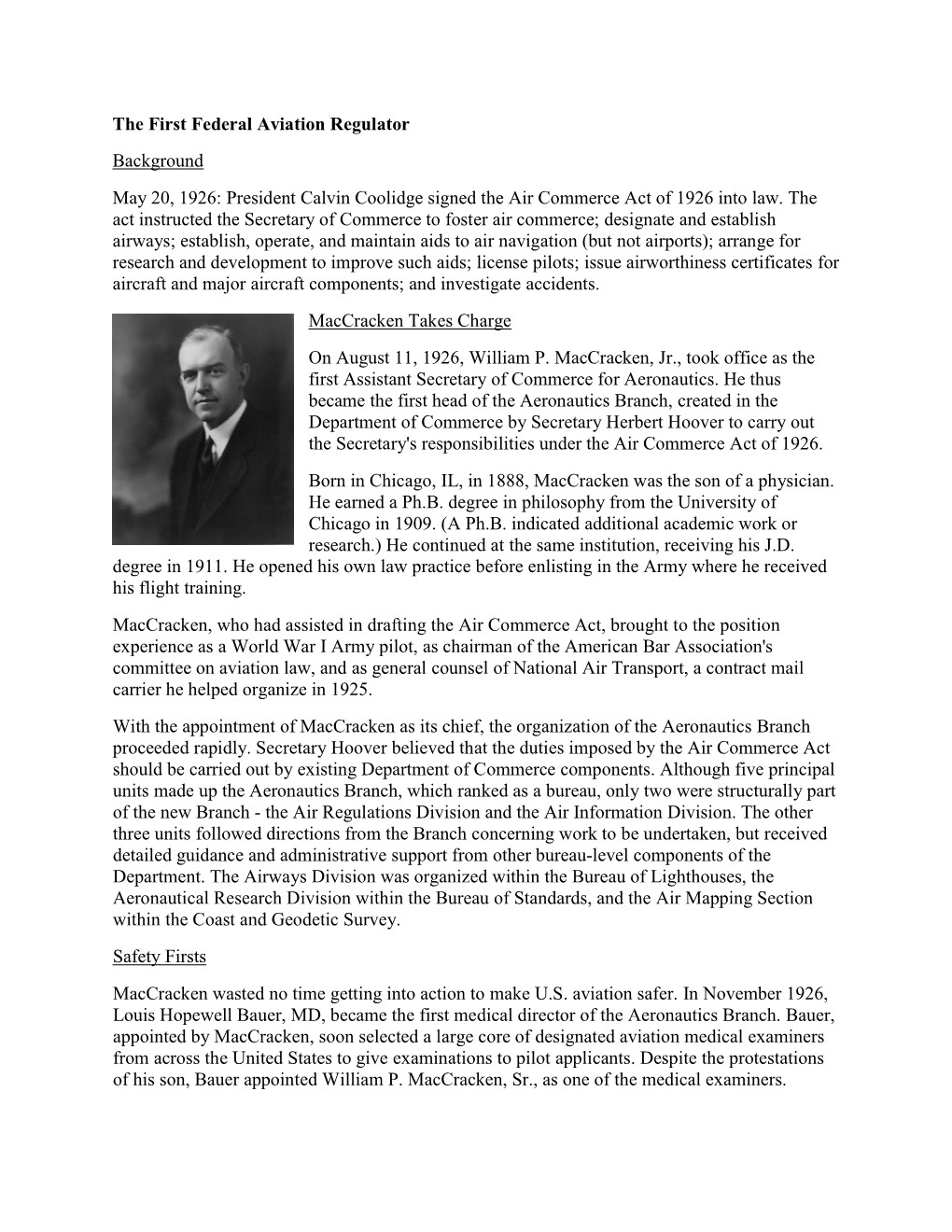 The First Federal Aviation Regulator

Background

May 20, 1926: President Calvin Coolidge signed the Air Commerce Act of 1926 into law. The act instructed the Secretary of Commerce to foster air commerce; designate and establish airways; establish, operate, and maintain aids to air navigation (but not airports); arrange for research and development to improve such aids; license pilots; issue airworthiness certificates for aircraft and major aircraft components; and investigate accidents.

MacCracken Takes Charge

On August 11, 1926, William P. MacCracken, Jr., took office as the first Assistant Secretary of Commerce for Aeronautics. He thus became the first head of the Aeronautics Branch, created in the Department of Commerce by Secretary Herbert Hoover to carry out the Secretary's responsibilities under the Air Commerce Act of 1926.

Born in Chicago, IL, in 1888, MacCracken was the son of a physician. He earned a Ph.B. degree in philosophy from the University of Chicago in 1909. (A Ph.B. indicated additional academic work or research.) He continued at the same institution, receiving his J.D. degree in 1911. He opened his own law practice before enlisting in the Army where he received his flight training.

MacCracken, who had assisted in drafting the Air Commerce Act, brought to the position experience as a World War I Army pilot, as chairman of the American Bar Association's committee on aviation law, and as general counsel of National Air Transport, a contract mail carrier he helped organize in 1925.

With the appointment of MacCracken as its chief, the organization of the Aeronautics Branch proceeded rapidly. Secretary Hoover believed that the duties imposed by the Air Commerce Act should be carried out by existing Department of Commerce components. Although five principal units made up the Aeronautics Branch, which ranked as a bureau, only two were structurally part of the new Branch - the Air Regulations Division and the Air Information Division. The other three units followed directions from the Branch concerning work to be undertaken, but received detailed guidance and administrative support from other bureau-level components of the Department. The Airways Division was organized within the Bureau of Lighthouses, the Aeronautical Research Division within the Bureau of Standards, and the Air Mapping Section within the Coast and Geodetic Survey.

Safety Firsts

MacCracken wasted no time getting into action to make U.S. aviation safer. In November 1926, Louis Hopewell Bauer, MD, became the first medical director of the Aeronautics Branch. Bauer, appointed by MacCracken, soon selected a large core of designated aviation medical examiners from across the United States to give examinations to pilot applicants. Despite the protestations of his son, Bauer appointed William P. MacCracken, Sr., as one of the medical examiners.